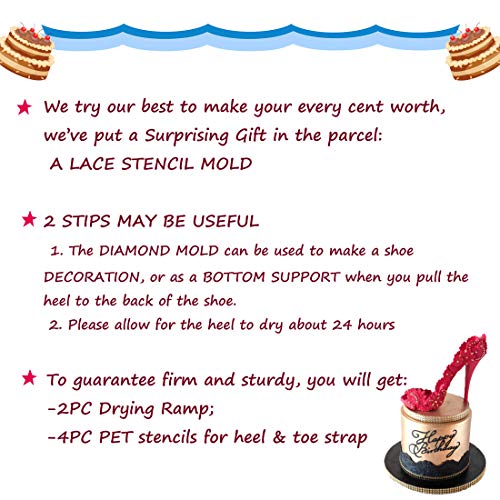 ★ We try our best to make your every cent worth, we've put a Surprising Gift in the parcel:
A LACE STENCIL MOLD

★ 2 STIPS MAY BE USEFUL

1. The DIAMOND MOLD can be used to make a shoe DECORATION, or as a BOTTOM SUPPORT when you pull the heel to the back of the shoe.

2. Please allow for the heel to dry about 24 hours

★ To guarantee firm and sturdy, you will get:
-2PC Drying Ramp;
-4PC PET stencils for heel & toe strap

Happy Birthday